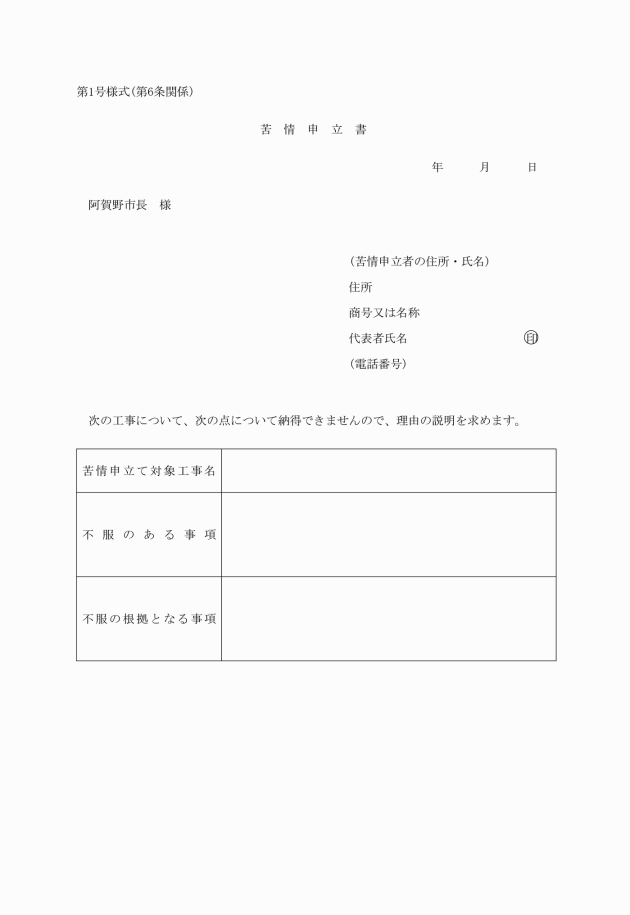 第1号様式(第6条関係)

苦 情 申 立 書

年　　月　　日

阿賀野市長　様

(苦情申立者の住所・氏名)
住所
商号又は名称
代表者氏名　　　　　　　　　㊞
(電話番号)

次の工事について、次の点について納得できませんので、理由の説明を求めます。

| 苦情申立て対象工事名 | |
|---|---|
| 不服のある事項 | |
| 不服の根拠となる事項 | |